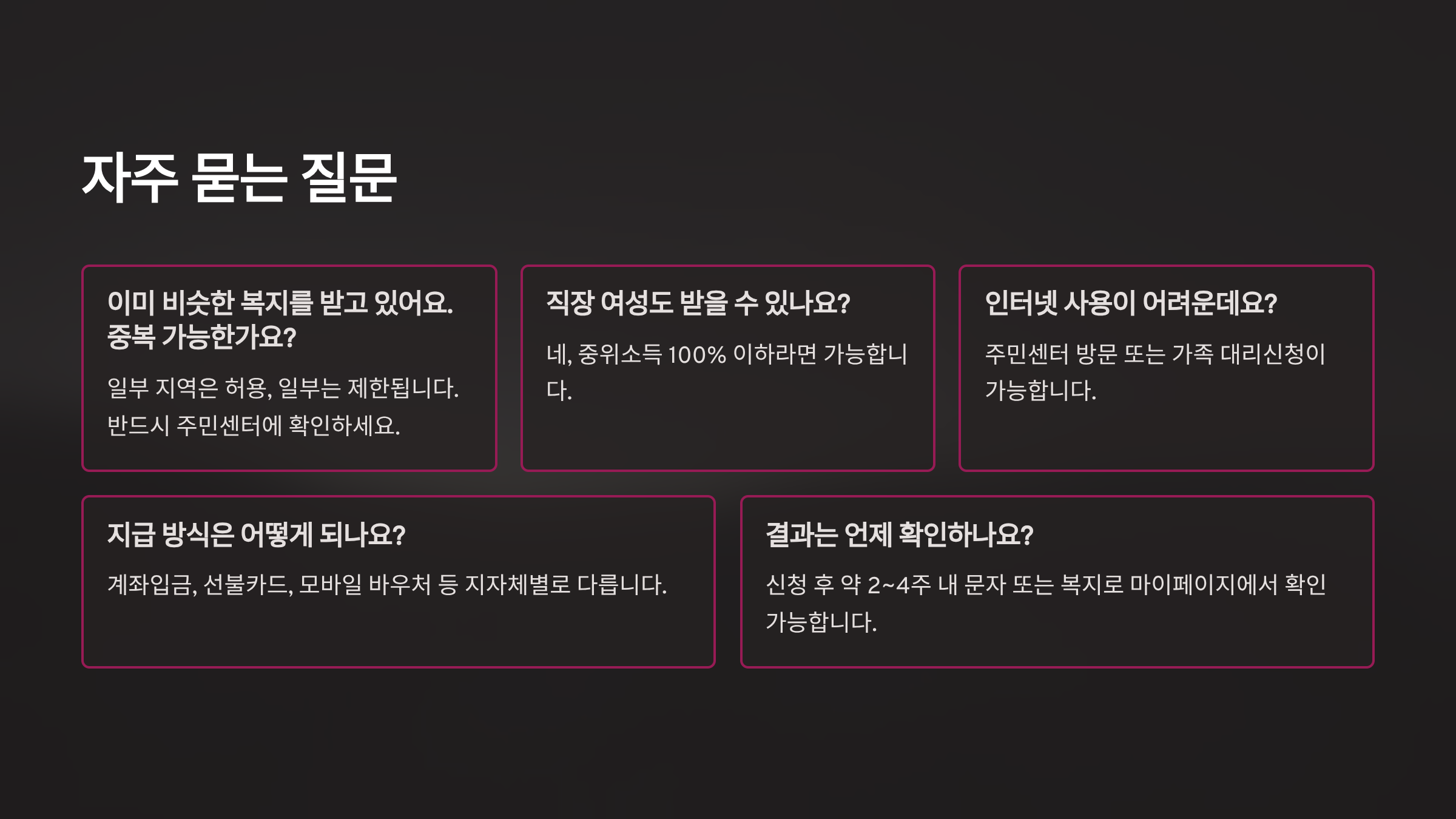 자주 묻는 질문

이미 비슷한 복지를 받고 있어요. 중복 가능한가요?

일부 지역은 허용, 일부는 제한됩니다. 반드시 주민센터에 확인하세요.

직장 여성도 받을 수 있나요?

네, 중위소득 100% 이하라면 가능합니다.

인터넷 사용이 어려운데요?

주민센터 방문 또는 가족 대리신청이 가능합니다.

지급 방식은 어떻게 되나요?

계좌입금, 선불카드, 모바일 바우처 등 지자체별로 다릅니다.

결과는 언제 확인하나요?

신청 후 약 2~4주 내 문자 또는 복지로 마이페이지에서 확인 가능합니다.